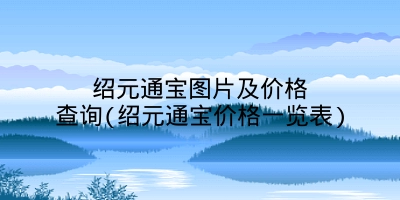 绍元通宝图片及价格查询(绍元通宝价格一览表)